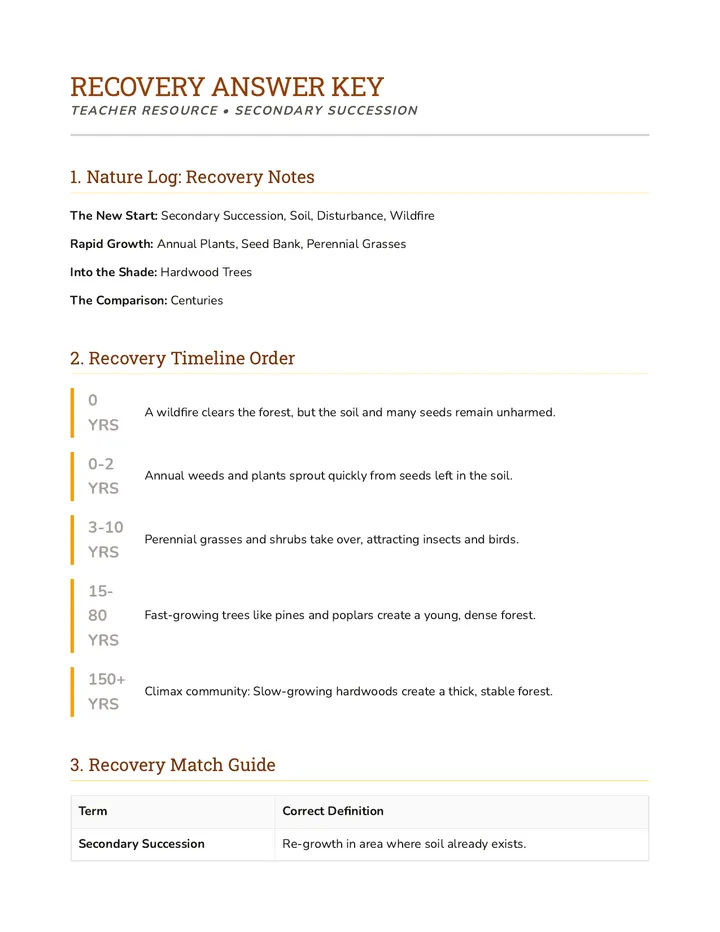 RECOVERY ANSWER KEY
TEACHER RESOURCE • SECONDARY SUCCESSION

1. Nature Log: Recovery Notes

The New Start: Secondary Succession, Soil, Disturbance, Wildfire

Rapid Growth: Annual Plants, Seed Bank, Perennial Grasses

Into the Shade: Hardwood Trees

The Comparison: Centuries

2. Recovery Timeline Order

0 YRS
A wildfire clears the forest, but the soil and many seeds remain unharmed.

0-2 YRS
Annual weeds and plants sprout quickly from seeds left in the soil.

3-10 YRS
Perennial grasses and shrubs take over, attracting insects and birds.

15-80 YRS
Fast-growing trees like pines and poplars create a young, dense forest.

150+ YRS
Climax community: Slow-growing hardwoods create a thick, stable forest.

3. Recovery Match Guide

| Term | Correct Definition |
|---|---|
| Secondary Succession | Re-growth in area where soil already exists. |